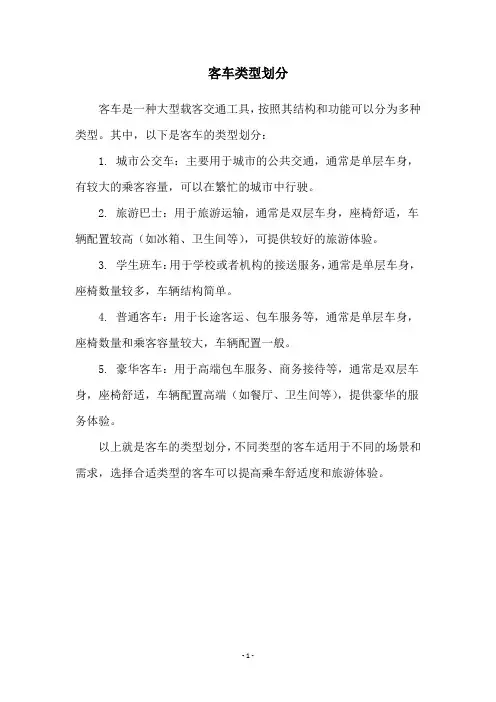 客车类型划分

客车是一种大型载客交通工具，按照其结构和功能可以分为多种类型。其中，以下是客车的类型划分：

1. 城市公交车：主要用于城市的公共交通，通常是单层车身，有较大的乘客容量，可以在繁忙的城市中行驶。

2. 旅游巴士：用于旅游运输，通常是双层车身，座椅舒适，车辆配置较高（如冰箱、卫生间等），可提供较好的旅游体验。

3. 学生班车：用于学校或者机构的接送服务，通常是单层车身，座椅数量较多，车辆结构简单。

4. 普通客车：用于长途客运、包车服务等，通常是单层车身，座椅数量和乘客容量较大，车辆配置一般。

5. 豪华客车：用于高端包车服务、商务接待等，通常是双层车身，座椅舒适，车辆配置高端（如餐厅、卫生间等），提供豪华的服务体验。

以上就是客车的类型划分，不同类型的客车适用于不同的场景和需求，选择合适类型的客车可以提高乘车舒适度和旅游体验。

- 1 -